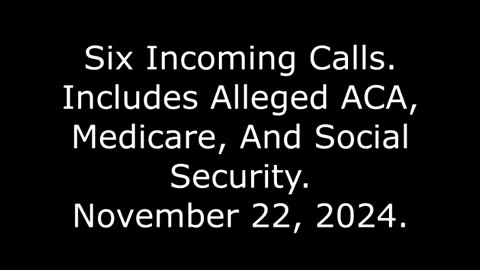 Six Incoming Calls. Includes Alleged ACA, Medicare, And Social Security. November 22, 2024.